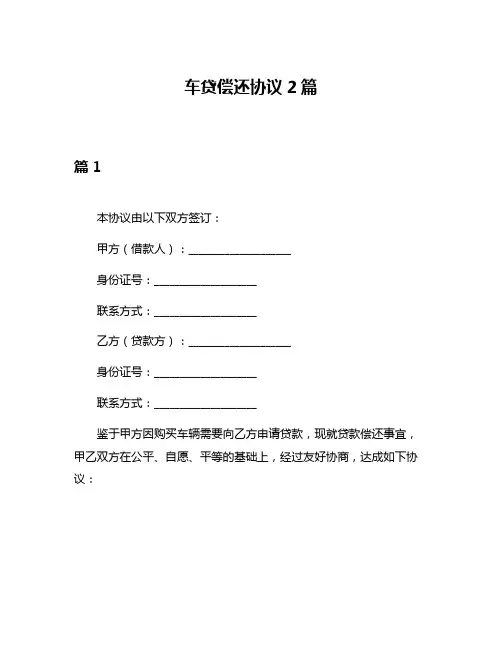 车贷偿还协议 2 篇

篇 1

本协议由以下双方签订：

甲方（借款人）：__________________

身份证号：__________________

联系方式：__________________

乙方（贷款方）：__________________

身份证号：__________________

联系方式：__________________

鉴于甲方因购买车辆需要向乙方申请贷款，现就贷款偿还事宜，甲乙双方在公平、自愿、平等的基础上，经过友好协商，达成如下协议：